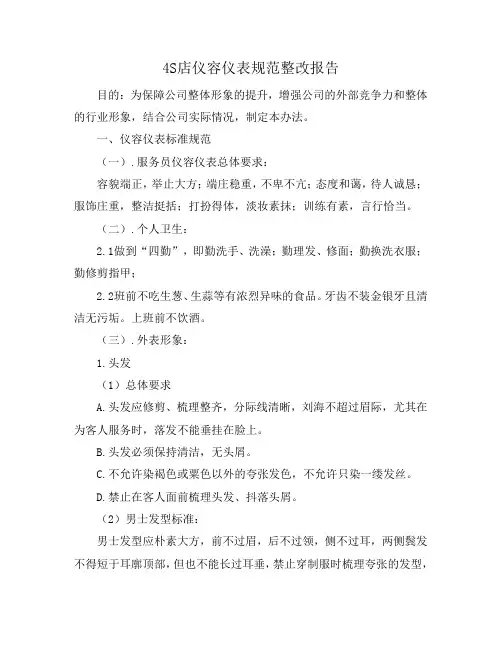 4S店仪容仪表规范整改报告

目的：为保障公司整体形象的提升，增强公司的外部竞争力和整体的行业形象，结合公司实际情况，制定本办法。

一、仪容仪表标准规范

（一）.服务员仪容仪表总体要求：

容貌端正，举止大方；端庄稳重，不卑不亢；态度和蔼，待人诚恳；服饰庄重，整洁挺括；打扮得体，淡妆素抹；训练有素，言行恰当。

（二）.个人卫生：

2.1做到“四勤”，即勤洗手、洗澡；勤理发、修面；勤换洗衣服；勤修剪指甲；

2.2班前不吃生葱、生蒜等有浓烈异味的食品。牙齿不装金银牙且清洁无污垢。上班前不饮酒。

（三）.外表形象：

1.头发

（1）总体要求

A.头发应修剪、梳理整齐，分际线清晰，刘海不超过眉际，尤其在为客人服务时，落发不能垂挂在脸上。

B.头发必须保持清洁，无头屑。

C.不允许染褐色或栗色以外的夸张发色，不允许只染一缕发丝。

D.禁止在客人面前梳理头发、抖落头屑。

（2）男士发型标准：

男士发型应朴素大方，前不过眉，后不过领，侧不过耳，两侧鬓发不得短于耳廓顶部，但也不能长过耳垂，禁止穿制服时梳理夸张的发型，